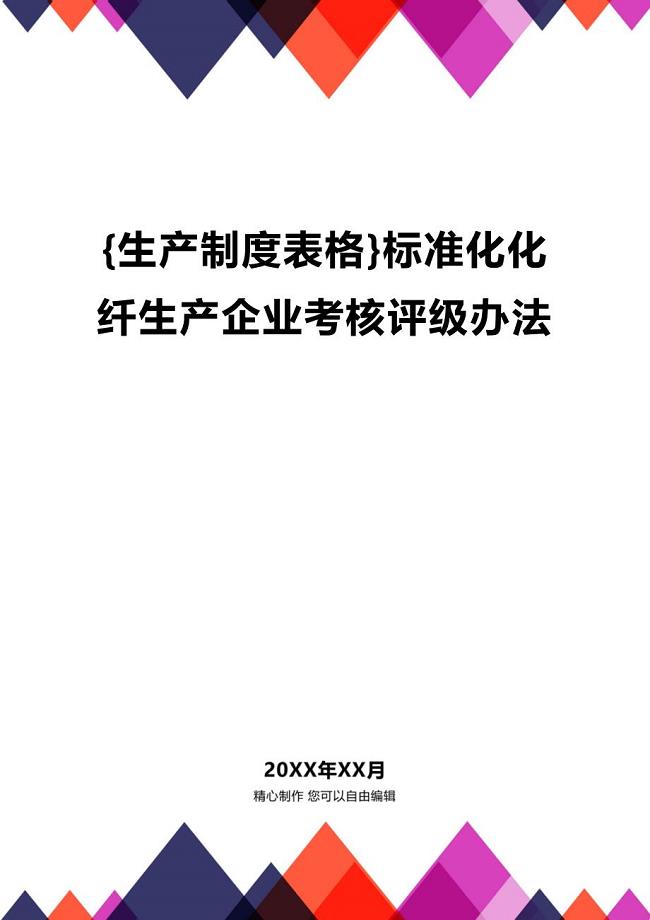 {生产制度表格}标准化化纤生产企业考核评级办法

20XX年XX月

精心制作 您可以自由编辑